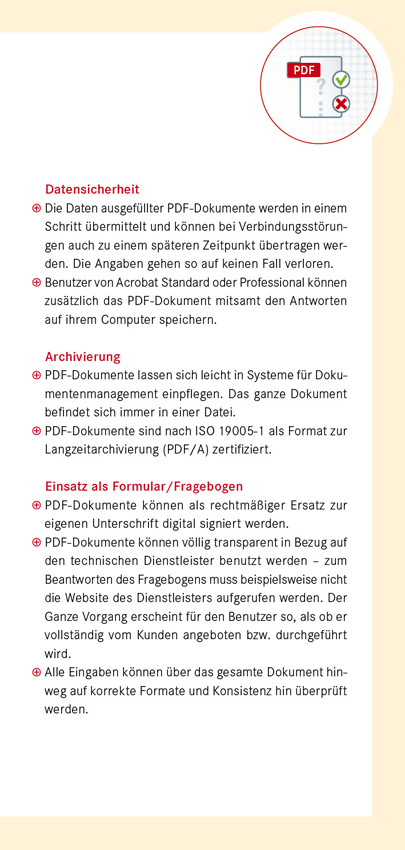 PDF

Datensicherheit

⊕ Die Daten ausgefüllter PDF-Dokumente werden in einem Schritt übermittelt und können bei Verbindungsstörungen auch zu einem späteren Zeitpunkt übertragen werden. Die Angaben gehen so auf keinen Fall verloren.

⊕ Benutzer von Acrobat Standard oder Professional können zusätzlich das PDF-Dokument mitsamt den Antworten auf ihrem Computer speichern.

Archivierung

⊕ PDF-Dokumente lassen sich leicht in Systeme für Dokumentenmanagement einpflegen. Das ganze Dokument befindet sich immer in einer Datei.

⊕ PDF-Dokumente sind nach ISO 19005-1 als Format zur Langzeitarchivierung (PDF/A) zertifiziert.

Einsatz als Formular/Fragebogen

⊕ PDF-Dokumente können als rechtmäßiger Ersatz zur eigenen Unterschrift digital signiert werden.

⊕ PDF-Dokumente können völlig transparent in Bezug auf den technischen Dienstleister benutzt werden – zum Beantworten des Fragebogens muss beispielsweise nicht die Website des Dienstleisters aufgerufen werden. Der Ganze Vorgang erscheint für den Benutzer so, als ob er vollständig vom Kunden angeboten bzw. durchgeführt wird.

⊕ Alle Eingaben können über das gesamte Dokument hinweg auf korrekte Formate und Konsistenz hin überprüft werden.